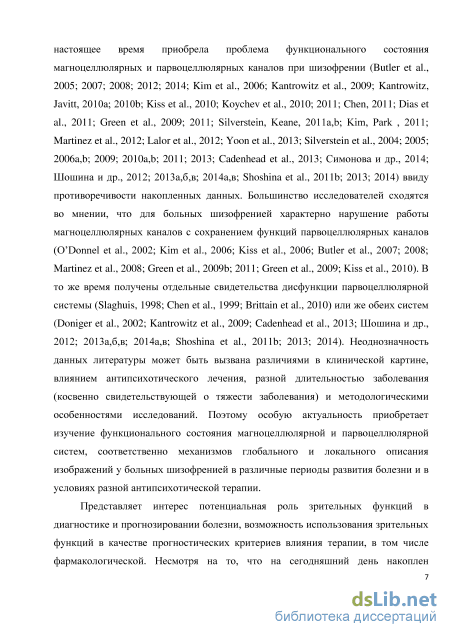 настоящее время приобрела проблема функционального состояния магноцеллюлярных и парвоцеллюлярных каналов при шизофрении (Butler et al., 2005; 2007; 2008; 2012; 2014; Kim et al., 2006; Kantrowitz et al., 2009; Kantrowitz, Javitt, 2010a; 2010b; Kiss et al., 2010; Koychev et al., 2010; 2011; Chen, 2011; Dias et al., 2011; Green et al., 2009; 2011; Silverstein, Keane, 2011a,b; Kim, Park , 2011; Martinez et al., 2012; Lalor et al., 2012; Yoon et al., 2013; Silverstein et al., 2004; 2005; 2006a,b; 2009; 2010a,b; 2011; 2013; Cadenhead et al., 2013; Симонова и др., 2014; Шошина и др., 2012; 2013а,б,в; 2014а,в; Shoshina et al., 2011b; 2013; 2014) ввиду противоречивости накопленных данных. Большинство исследователей сходятся во мнении, что для больных шизофренией характерно нарушение работы магноцеллюлярных каналов с сохранением функций парвоцеллюлярных каналов (O'Donnel et al., 2002; Kim et al., 2006; Kiss et al., 2006; Butler et al., 2007; 2008; Martinez et al., 2008; Green et al., 2009b; 2011; Green et al., 2009; Kiss et al., 2010). В то же время получены отдельные свидетельства дисфункции парвоцеллюлярной системы (Slaghuis, 1998; Chen et al., 1999; Brittain et al., 2010) или же обеих систем (Doniger et al., 2002; Kantrowitz et al., 2009; Cadenhead et al., 2013; Шошина и др., 2012; 2013а,б,в; 2014а,в; Shoshina et al., 2011b; 2013; 2014). Неоднозначность данных литературы может быть вызвана различиями в клинической картине, влиянием антипсихотического лечения, разной длительностью заболевания (косвенно свидетельствующей о тяжести заболевания) и методологическими особенностями исследований. Поэтому особую актуальность приобретает изучение функционального состояния магноцеллюлярной и парвоцеллюлярной систем, соответственно механизмов глобального и локального описания изображений у больных шизофренией в различные периоды развития болезни и в условиях разной антипсихотической терапии.

Представляет интерес потенциальная роль зрительных функций в диагностике и прогнозировании болезни, возможность использования зрительных функций в качестве прогностических критериев влияния терапии, в том числе фармакологической. Несмотря на то, что на сегодняшний день накоплен

7

dsLib.net
библиотека диссертаций